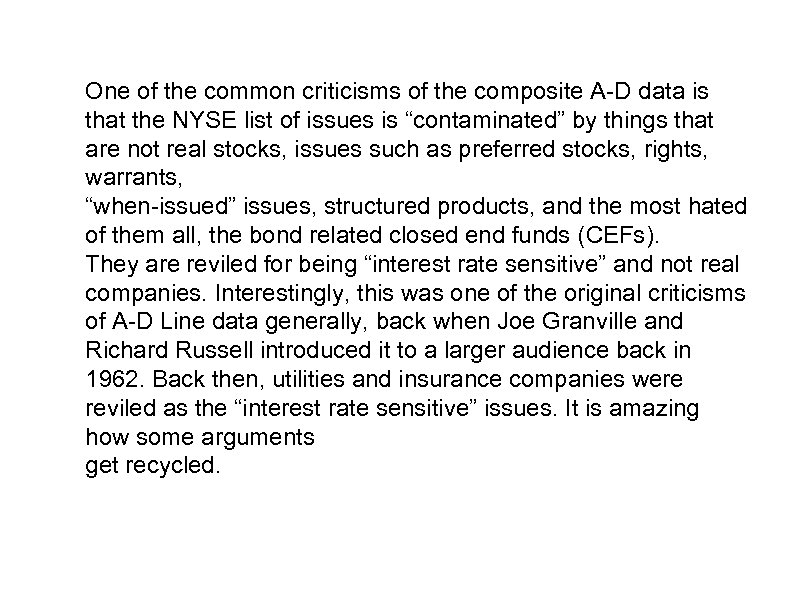 One of the common criticisms of the composite A-D data is that the NYSE list of issues is “contaminated” by things that are not real stocks, issues such as preferred stocks, rights, warrants,
“when-issued” issues, structured products, and the most hated of them all, the bond related closed end funds (CEFs).
They are reviled for being “interest rate sensitive” and not real companies. Interestingly, this was one of the original criticisms of A-D Line data generally, back when Joe Granville and Richard Russell introduced it to a larger audience back in 1962. Back then, utilities and insurance companies were reviled as the “interest rate sensitive” issues. It is amazing how some arguments
get recycled.